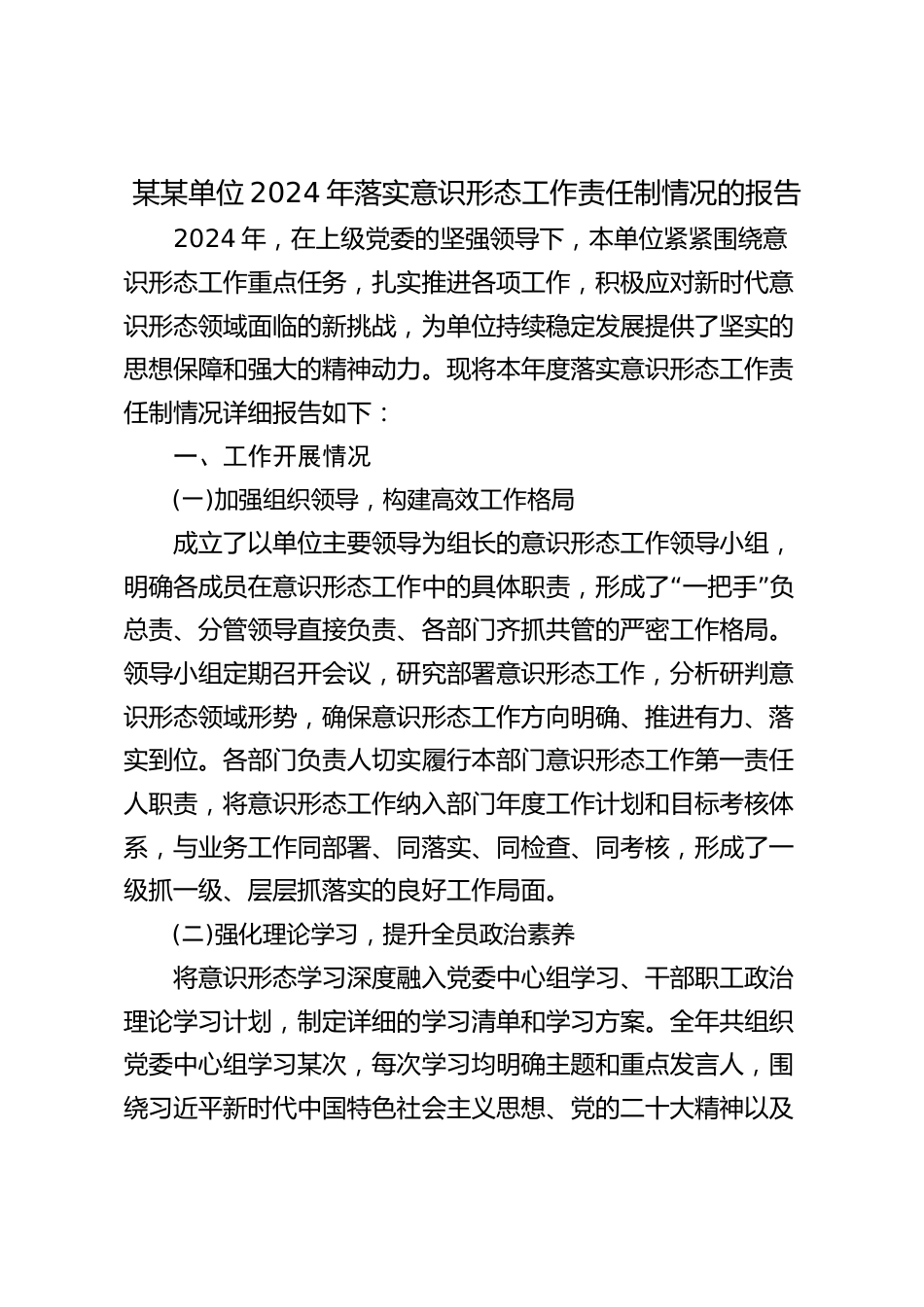 某某单位2024年落实意识形态工作责任制情况的报告

2024年，在上级党委的坚强领导下，本单位紧紧围绕意识形态工作重点任务，扎实推进各项工作，积极应对新时代意识形态领域面临的新挑战，为单位持续稳定发展提供了坚实的思想保障和强大的精神动力。现将本年度落实意识形态工作责任制情况详细报告如下：

一、工作开展情况

(一)加强组织领导，构建高效工作格局

成立了以单位主要领导为组长的意识形态工作领导小组，明确各成员在意识形态工作中的具体职责，形成了“一把手”负总责、分管领导直接负责、各部门齐抓共管的严密工作格局。领导小组定期召开会议，研究部署意识形态工作，分析研判意识形态领域形势，确保意识形态工作方向明确、推进有力、落实到位。各部门负责人切实履行本部门意识形态工作第一责任人职责，将意识形态工作纳入部门年度工作计划和目标考核体系，与业务工作同部署、同落实、同检查、同考核，形成了一级抓一级、层层抓落实的良好工作局面。

(二)强化理论学习，提升全员政治素养

将意识形态学习深度融入党委中心组学习、干部职工政治理论学习计划，制定详细的学习清单和学习方案。全年共组织党委中心组学习某次，每次学习均明确主题和重点发言人，围绕习近平新时代中国特色社会主义思想、党的二十大精神以及